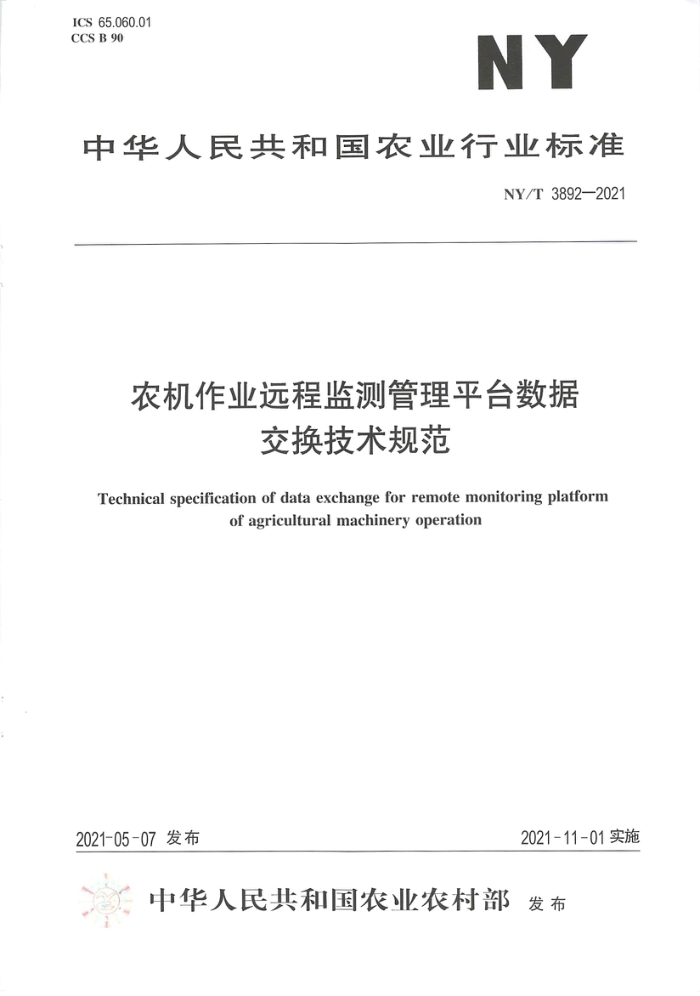 ICS 65.060.01
CCS B 90

NY

中华人民共和国农业行业标准

NY/T 3892—2021

农机作业远程监测管理平台数据交换技术规范

Technical specification of data exchange for remote monitoring platform of agricultural machinery operation

2021-05-07 发布

2021-11-01 实施

中华人民共和国农业农村部 发布